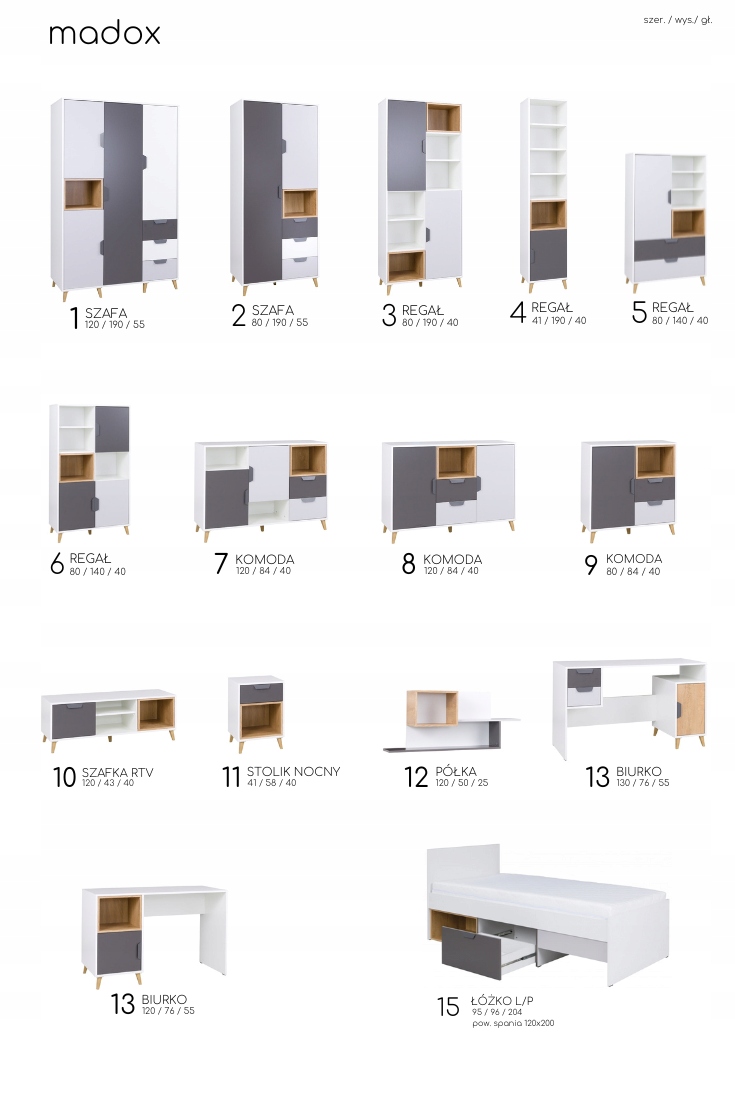 madox

szer. / wys./ gł.

1 SZAFA
120 / 190 / 55

2 SZAFA
80 / 190 / 55

3 REGAŁ
80 / 190 / 40

4 REGAŁ
41 / 190 / 40

5 REGAŁ
80 / 140 / 40

6 REGAŁ
80 / 140 / 40

7 KOMODA
120 / 84 / 40

8 KOMODA
120 / 84 / 40

9 KOMODA
80 / 84 / 40

10 SZAFKA RTV
120 / 43 / 40

11 STOLIK NOCNY
41 / 58 / 40

12 PÓŁKA
120 / 50 / 25

13 BIURKO
130 / 76 / 55

13 BIURKO
120 / 76 / 55

15 ŁÓŻKO L/P
95 / 96 / 204
pow. spania 120x200